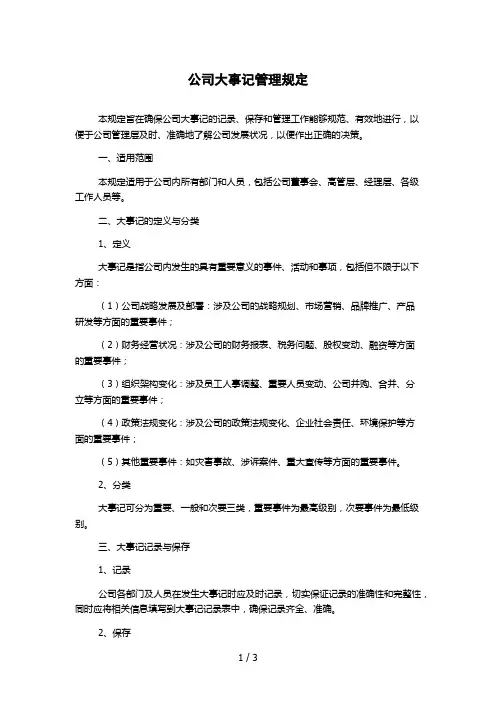 公司大事记管理规定

本规定旨在确保公司大事记的记录、保存和管理工作能够规范、有效地进行，以便于公司管理层及时、准确地了解公司发展状况，以便作出正确的决策。

一、适用范围

本规定适用于公司内所有部门和人员，包括公司董事会、高管层、经理层、各级工作人员等。

二、大事记的定义与分类

1、定义

大事记是指公司内发生的具有重要意义的事件、活动和事项，包括但不限于以下方面：

（1）公司战略发展及部署：涉及公司的战略规划、市场营销、品牌推广、产品研发等方面的重要事件；

（2）财务经营状况：涉及公司的财务报表、税务问题、股权变动、融资等方面的重要事件；

（3）组织架构变化：涉及员工人事调整、重要人员变动、公司并购、合并、分立等方面的重要事件；

（4）政策法规变化：涉及公司的政策法规变化、企业社会责任、环境保护等方面的重要事件；

（5）其他重要事件：如灾害事故、涉诉案件、重大宣传等方面的重要事件。

2、分类

大事记可分为重要、一般和次要三类，重要事件为最高级别，次要事件为最低级别。

三、大事记记录与保存

1、记录

公司各部门及人员在发生大事记时应及时记录，切实保证记录的准确性和完整性，同时应将相关信息填写到大事记记录表中，确保记录齐全、准确。

2、保存

1 / 3